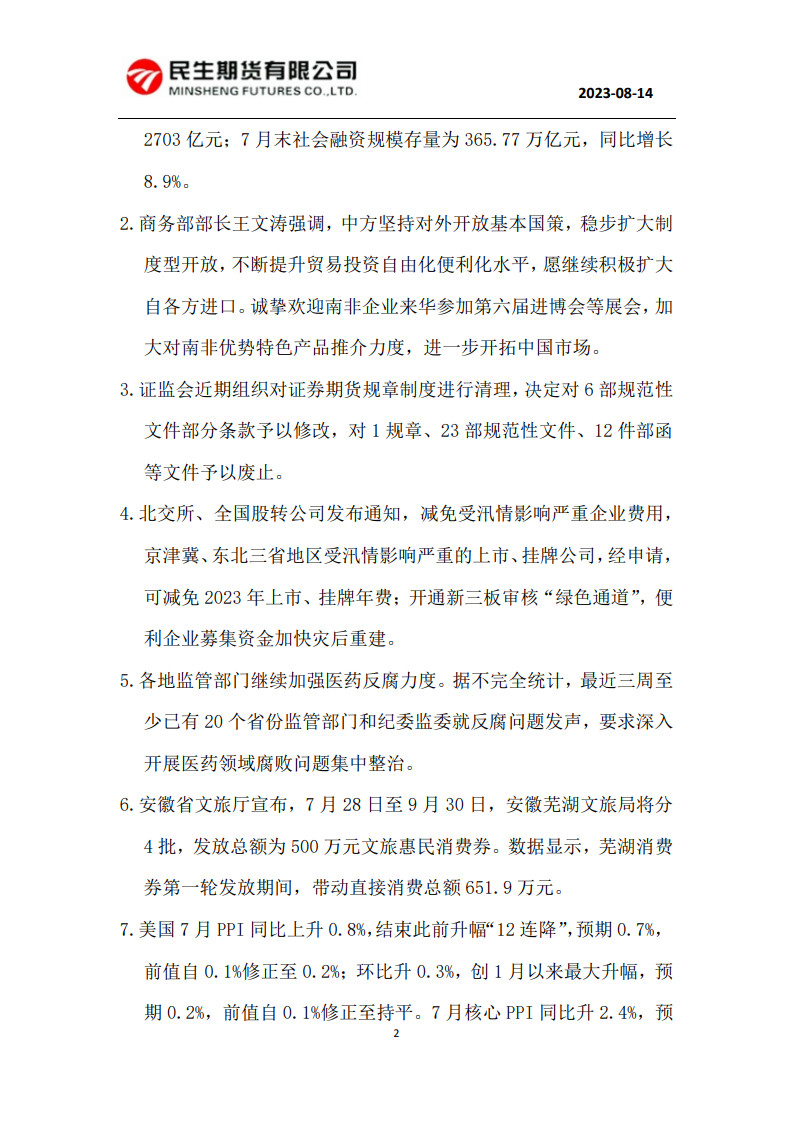 民生期货有限公司
MINSHENG FUTURES CO.,LTD.

2023-08-14

2703 亿元；7 月末社会融资规模存量为 365.77 万亿元，同比增长 8.9%。

2. 商务部部长王文涛强调，中方坚持对外开放基本国策，稳步扩大制度型开放，不断提升贸易投资自由化便利化水平，愿继续积极扩大自各方进口。诚挚欢迎南非企业来华参加第六届进博会等展会，加大对南非优势特色产品推介力度，进一步开拓中国市场。

3. 证监会近期组织对证券期货规章制度进行清理，决定对 6 部规范性文件部分条款予以修改，对 1 规章、23 部规范性文件、12 件部函等文件予以废止。

4. 北交所、全国股转公司发布通知，减免受汛情影响严重企业费用，京津冀、东北三省地区受汛情影响严重的上市、挂牌公司，经申请，可减免 2023 年上市、挂牌年费；开通新三板审核“绿色通道”，便利企业募集资金加快灾后重建。

5. 各地监管部门继续加强医药反腐力度。据不完全统计，最近三周至少已有 20 个省份监管部门和纪委监委就反腐问题发声，要求深入开展医药领域腐败问题集中整治。

6. 安徽省文旅厅宣布，7 月 28 日至 9 月 30 日，安徽芜湖文旅局将分 4 批，发放总额为 500 万元文旅惠民消费券。数据显示，芜湖消费券第一轮发放期间，带动直接消费总额 651.9 万元。

7. 美国 7 月 PPI 同比上升 0.8%，结束此前升幅“12 连降”，预期 0.7%，前值自 0.1%修正至 0.2%；环比升 0.3%，创 1 月以来最大升幅，预期 0.2%，前值自 0.1%修正至持平。7 月核心 PPI 同比升 2.4%，预

2